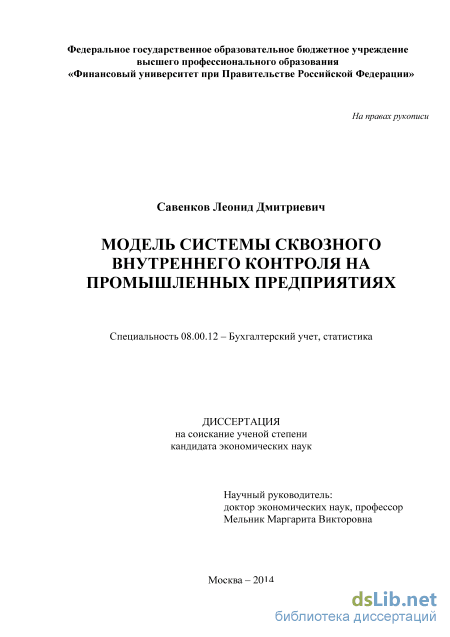 Федеральное государственное образовательное бюджетное учреждение высшего профессионального образования «Финансовый университет при Правительстве Российской Федерации»

На правах рукописи

Савенков Леонид Дмитриевич

МОДЕЛЬ СИСТЕМЫ СКВОЗНОГО ВНУТРЕННЕГО КОНТРОЛЯ НА ПРОМЫШЛЕННЫХ ПРЕДПРИЯТИЯХ

Специальность 08.00.12 – Бухгалтерский учет, статистика

ДИССЕРТАЦИЯ
на соискание ученой степени
кандидата экономических наук

Научный руководитель:
доктор экономических наук, профессор
Мельник Маргарита Викторовна

Москва – 2014

dsLib.net
библиотека диссертаций